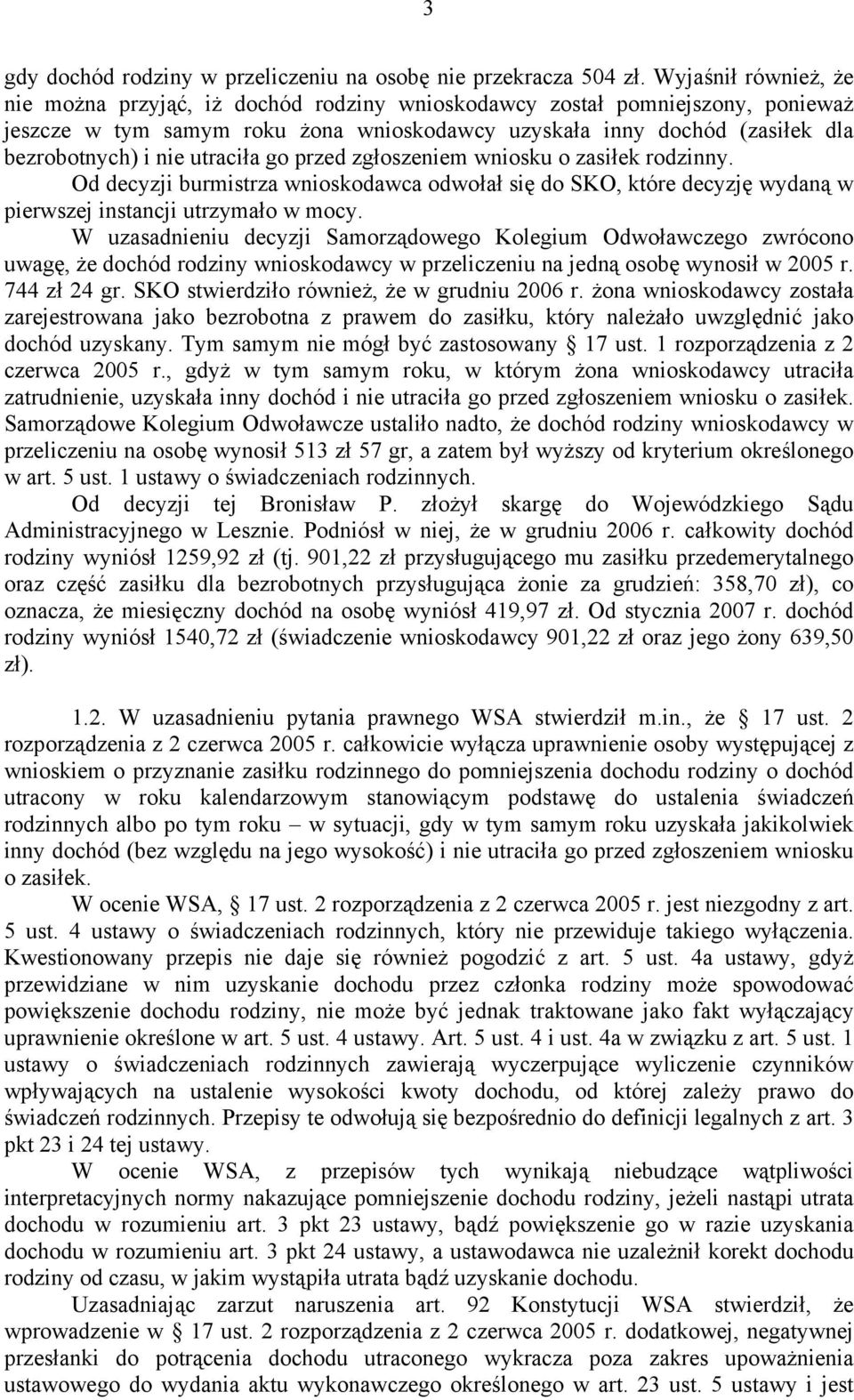 3

gdy dochód rodziny w przeliczeniu na osobę nie przekracza 504 zł. Wyjaśnił również, że nie można przyjąć, iż dochód rodziny wnioskodawcy został pomniejszony, ponieważ jeszcze w tym samym roku żona wnioskodawcy uzyskała inny dochód (zasiłek dla bezrobotnych) i nie utraciła go przed zgłoszeniem wniosku o zasiłek rodzinny.
Od decyzji burmistrza wnioskodawca odwołał się do SKO, które decyzję wydaną w pierwszej instancji utrzymało w mocy.
W uzasadnieniu decyzji Samorządowego Kolegium Odwoławczego zwrócono uwagę, że dochód rodziny wnioskodawcy w przeliczeniu na jedną osobę wynosił w 2005 r. 744 zł 24 gr. SKO stwierdziło również, że w grudniu 2006 r. żona wnioskodawcy została zarejestrowana jako bezrobotna z prawem do zasiłku, który należało uwzględnić jako dochód uzyskany. Tym samym nie mógł być zastosowany § 17 ust. 1 rozporządzenia z 2 czerwca 2005 r., gdyż w tym samym roku, w którym żona wnioskodawcy utraciła zatrudnienie, uzyskała inny dochód i nie utraciła go przed zgłoszeniem wniosku o zasiłek. Samorządowe Kolegium Odwoławcze ustaliło nadto, że dochód rodziny wnioskodawcy w przeliczeniu na osobę wynosił 513 zł 57 gr, a zatem był wyższy od kryterium określonego w art. 5 ust. 1 ustawy o świadczeniach rodzinnych.
Od decyzji tej Bronisław P. złożył skargę do Wojewódzkiego Sądu Administracyjnego w Lesznie. Podniósł w niej, że w grudniu 2006 r. całkowity dochód rodziny wyniósł 1259,92 zł (tj. 901,22 zł przysługującego mu zasiłku przedemerytalnego oraz część zasiłku dla bezrobotnych przysługująca żonie za grudzień: 358,70 zł), co oznacza, że miesięczny dochód na osobę wyniósł 419,97 zł. Od stycznia 2007 r. dochód rodziny wyniósł 1540,72 zł (świadczenie wnioskodawcy 901,22 zł oraz jego żony 639,50 zł).

1.2. W uzasadnieniu pytania prawnego WSA stwierdził m.in., że § 17 ust. 2 rozporządzenia z 2 czerwca 2005 r. całkowicie wyłącza uprawnienie osoby występującej z wnioskiem o przyznanie zasiłku rodzinnego do pomniejszenia dochodu rodziny o dochód utracony w roku kalendarzowym stanowiącym podstawę do ustalenia świadczeń rodzinnych albo po tym roku – w sytuacji, gdy w tym samym roku uzyskała jakikolwiek inny dochód (bez względu na jego wysokość) i nie utraciła go przed zgłoszeniem wniosku o zasiłek.
W ocenie WSA, § 17 ust. 2 rozporządzenia z 2 czerwca 2005 r. jest niezgodny z art. 5 ust. 4 ustawy o świadczeniach rodzinnych, który nie przewiduje takiego wyłączenia. Kwestionowany przepis nie daje się również pogodzić z art. 5 ust. 4a ustawy, gdyż przewidziane w nim uzyskanie dochodu przez członka rodziny może spowodować powiększenie dochodu rodziny, nie może być jednak traktowane jako fakt wyłączający uprawnienie określone w art. 5 ust. 4 ustawy. Art. 5 ust. 4 i ust. 4a w związku z art. 5 ust. 1 ustawy o świadczeniach rodzinnych zawierają wyczerpujące wyliczenie czynników wpływających na ustalenie wysokości kwoty dochodu, od której zależy prawo do świadczeń rodzinnych. Przepisy te odwołują się bezpośrednio do definicji legalnych z art. 3 pkt 23 i 24 tej ustawy.
W ocenie WSA, z przepisów tych wynikają niebudzące wątpliwości interpretacyjnych normy nakazujące pomniejszenie dochodu rodziny, jeżeli nastąpi utrata dochodu w rozumieniu art. 3 pkt 23 ustawy, bądź powiększenie go w razie uzyskania dochodu w rozumieniu art. 3 pkt 24 ustawy, a ustawodawca nie uzależnił korekt dochodu rodziny od czasu, w jakim wystąpiła utrata bądź uzyskanie dochodu.
Uzasadniając zarzut naruszenia art. 92 Konstytucji WSA stwierdził, że wprowadzenie w § 17 ust. 2 rozporządzenia z 2 czerwca 2005 r. dodatkowej, negatywnej przesłanki do potrącenia dochodu utraconego wykracza poza zakres upoważnienia ustawowego do wydania aktu wykonawczego określonego w art. 23 ust. 5 ustawy i jest